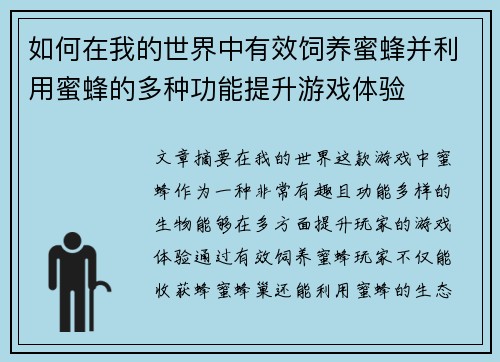 如何在我的世界中有效饲养蜜蜂并利用蜜蜂的多种功能提升游戏体验

文章摘要在我的世界这款游戏中蜜蜂作为一种非常有趣且功能多样的生物能够在多方面提升玩家的游戏体验通过有效饲养蜜蜂玩家不仅能收获蜂蜜蜂巢还能利用蜜蜂的生态